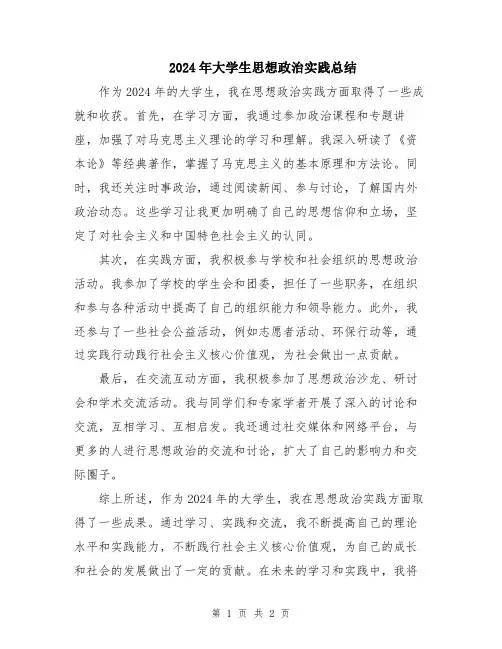 2024年大学生思想政治实践总结

作为2024年的大学生，我在思想政治实践方面取得了一些成就和收获。首先，在学习方面，我通过参加政治课程和专题讲座，加强了对马克思主义理论的学习和理解。我深入研读了《资本论》等经典著作，掌握了马克思主义的基本原理和方法论。同时，我还关注时事政治，通过阅读新闻、参与讨论，了解国内外政治动态。这些学习让我更加明确了自己的思想信仰和立场，坚定了对社会主义和中国特色社会主义的认同。

其次，在实践方面，我积极参与学校和社会组织的思想政治活动。我参加了学校的学生会和团委，担任了一些职务，在组织和参与各种活动中提高了自己的组织能力和领导能力。此外，我还参与了一些社会公益活动，例如志愿者活动、环保行动等，通过实践行动践行社会主义核心价值观，为社会做出一点贡献。

最后，在交流互动方面，我积极参加了思想政治沙龙、研讨会和学术交流活动。我与同学们和专家学者开展了深入的讨论和交流，互相学习、互相启发。我还通过社交媒体和网络平台，与更多的人进行思想政治的交流和讨论，扩大了自己的影响力和交际圈子。

综上所述，作为2024年的大学生，我在思想政治实践方面取得了一些成果。通过学习、实践和交流，我不断提高自己的理论水平和实践能力，不断践行社会主义核心价值观，为自己的成长和社会的发展做出了一定的贡献。在未来的学习和实践中，我将

第 1 页 共 2 页